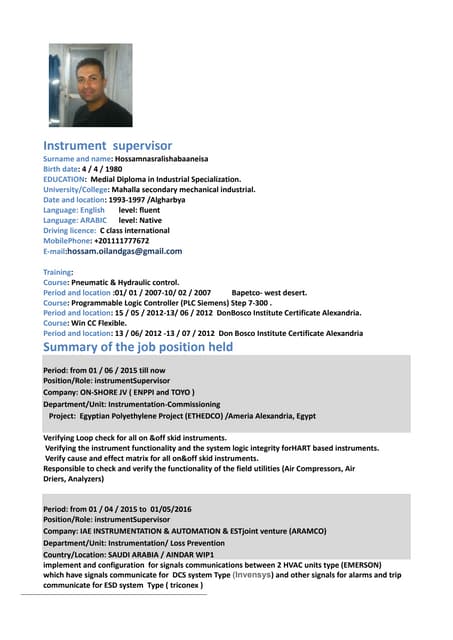 Instrument supervisor
Surname and name: Hossamnasralishabaaneisa
Birth date: 4 / 4 / 1980
EDUCATION: Medial Diploma in Industrial Specialization.
University/College: Mahalla secondary mechanical industrial.
Date and location: 1993-1997 /Algharbya
Language: English level: fluent
Language: ARABIC level: Native
Driving licence: C class international
MobilePhone: +201111777672
E-mail:hossam.oilandgas@gmail.com

Training:
Course: Pneumatic & Hydraulic control.
Period and location :01/ 01 / 2007-10/ 02 / 2007 Bapetco- west desert.
Course: Programmable Logic Controller (PLC Siemens) Step 7-300 .
Period and location: 15 / 05 / 2012-13/ 06 / 2012 DonBosco Institute Certificate Alexandria.
Course: Win CC Flexible.
Period and location: 13 / 06/ 2012 -13 / 07 / 2012 Don Bosco Institute Certificate Alexandria

Summary of the job position held

Period: from 01 / 06 / 2015 till now
Position/Role: instrumentSupervisor
Company: ON-SHORE JV ( ENPPI and TOYO )
Department/Unit: Instrumentation-Commissioning
Project: Egyptian Polyethylene Project (ETHEDCO) /Ameria Alexandria, Egypt

Verifying Loop check for all on &off skid instruments.
Verifying the instrument functionality and the system logic integrity forHART based instruments.
Verify cause and effect matrix for all on&off skid instruments.
Responsible to check and verify the functionality of the field utilities (Air Compressors, Air Driers, Analyzers)

Period: from 01 / 04 / 2015 to 01/05/2016
Position/Role: instrumentSupervisor
Company: IAE INSTRUMENTATION & AUTOMATION & ESTjoint venture (ARAMCO)
Department/Unit: Instrumentation/ Loss Prevention
Country/Location: SAUDI ARABIA / AINDAR WIP1
implement and configuration for signals communications between 2 HVAC units type (EMERSON) which have signals communicate for DCS system Type (Invensys) and other signals for alarms and trip communicate for ESD system Type ( triconex )